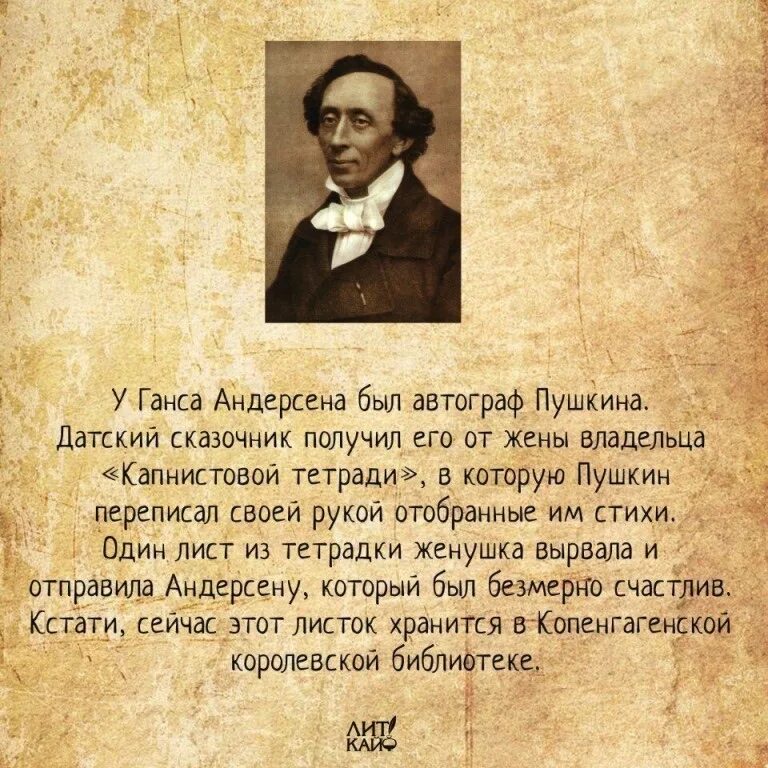 У Ганса Андерсена был автограф Пушкина. Датский сказочник получил его от жены владельца «Капнистовой тетради», в которую Пушкин переписал своей рукой отобранные им стихи. Один лист из тетрадки женушка вырвала и отправила Андерсену, который был безмерно счастлив. Кстати, сейчас этот листок хранится в Копенгагенской королевской библиотеке.

ЛИТ! КАЙФ